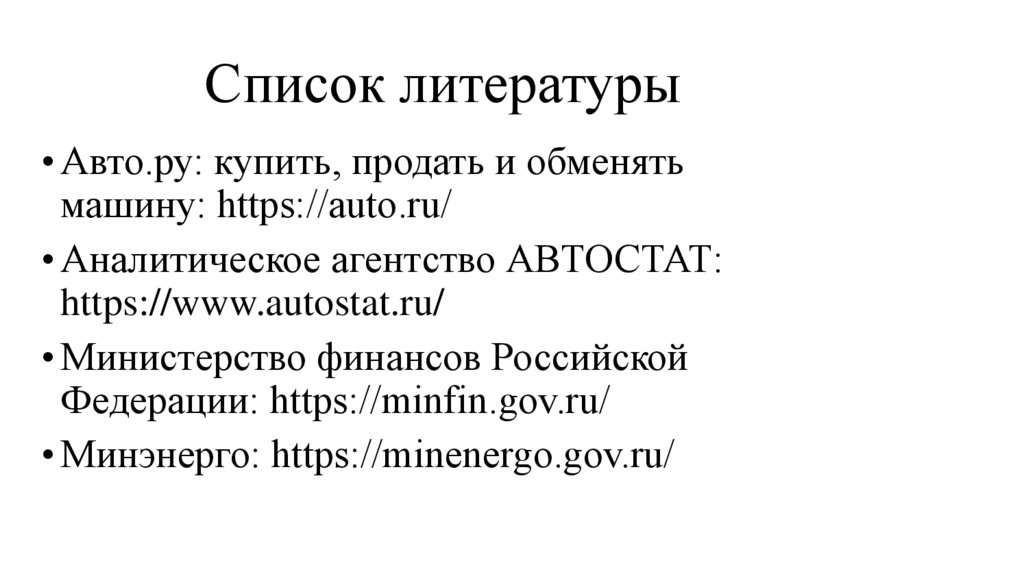 Список литературы

• Авто.ру: купить, продать и обменять машину: https://auto.ru/

• Аналитическое агентство АВТОСТАТ: https://www.autostat.ru/

• Министерство финансов Российской Федерации: https://minfin.gov.ru/

• Минэнерго: https://minenergo.gov.ru/